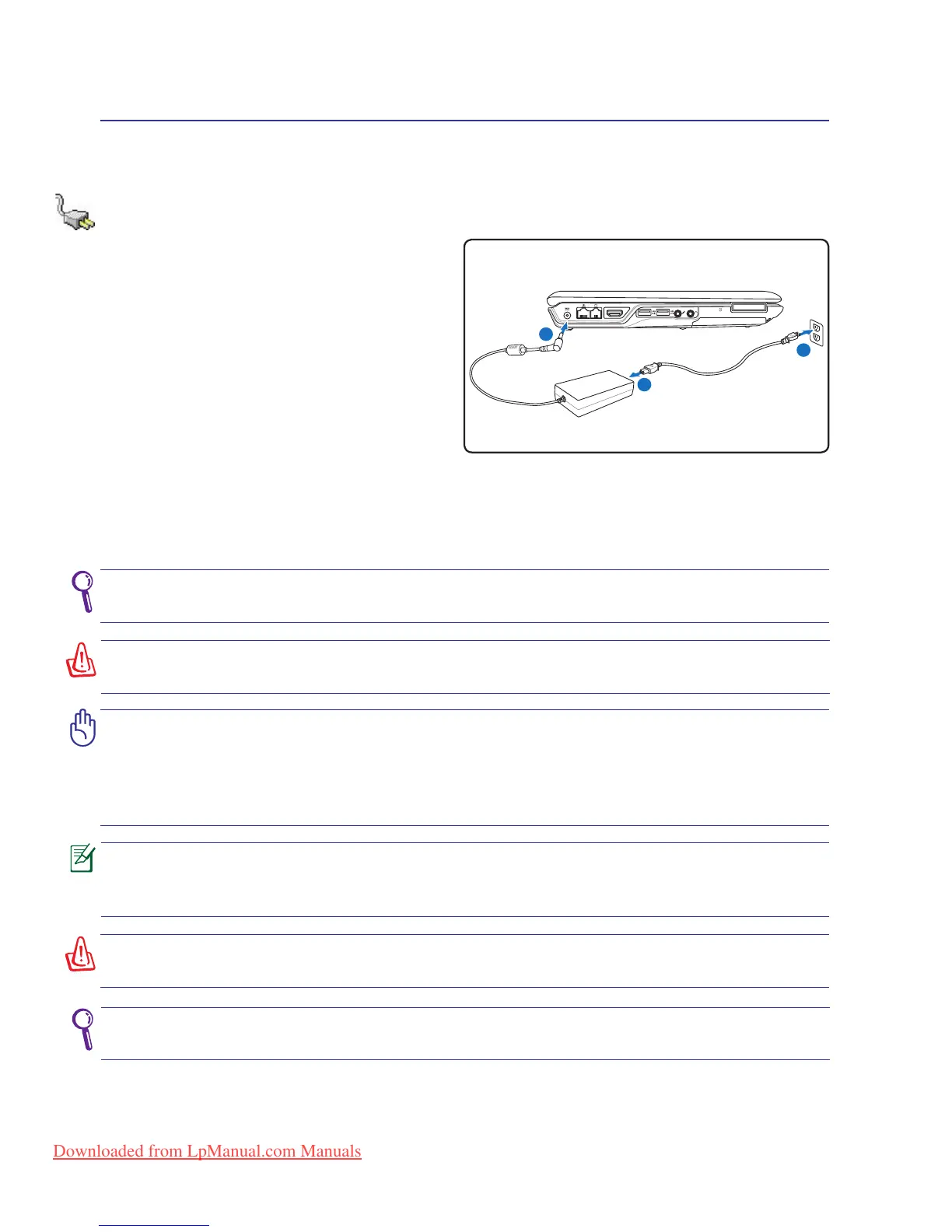 Downloaded from LpManual.com Manuals